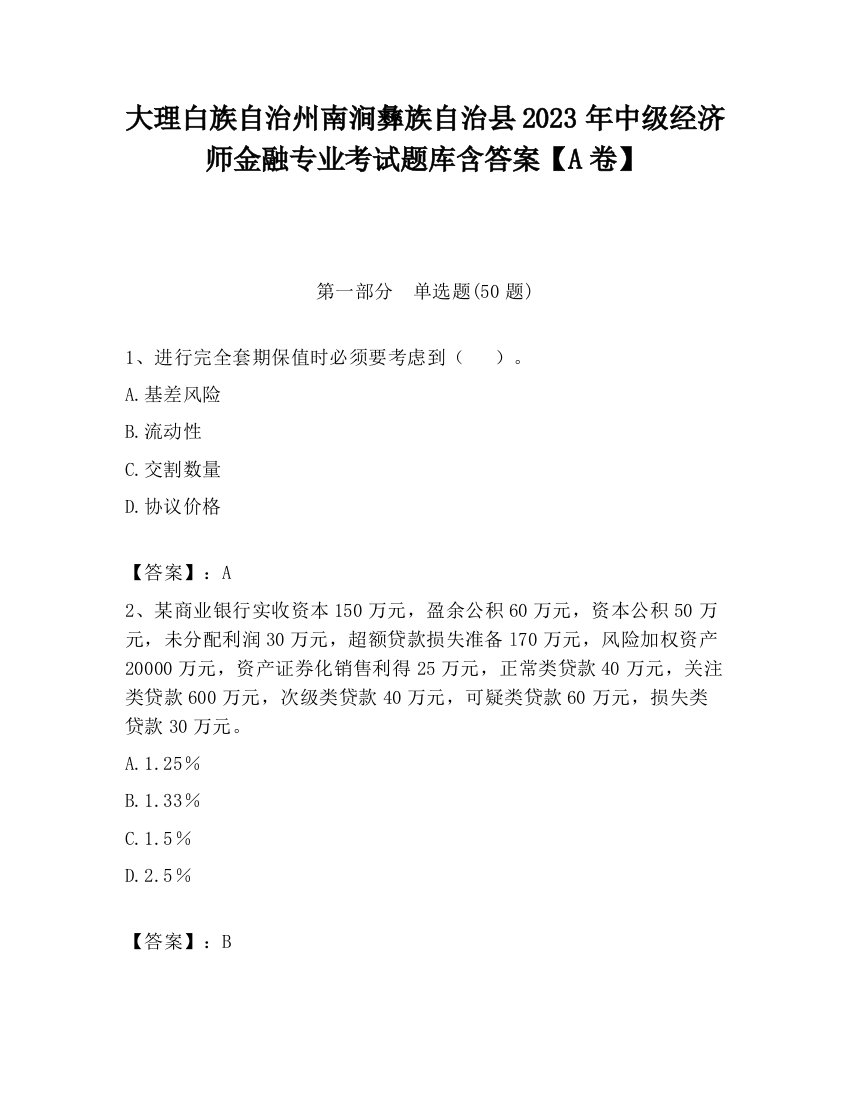 大理白族自治州南涧彝族自治县2023年中级经济师金融专业考试题库含答案【A卷】

第一部分　单选题(50题)

1、进行完全套期保值时必须要考虑到（　　）。

A.基差风险

B.流动性

C.交割数量

D.协议价格

【答案】：A

2、某商业银行实收资本150万元，盈余公积60万元，资本公积50万元，未分配利润30万元，超额贷款损失准备170万元，风险加权资产20000万元，资产证券化销售利得25万元，正常类贷款40万元，关注类贷款600万元，次级类贷款40万元，可疑类贷款60万元，损失类贷款30万元。

A.1.25％

B.1.33％

C.1.5％

D.2.5％

【答案】：B